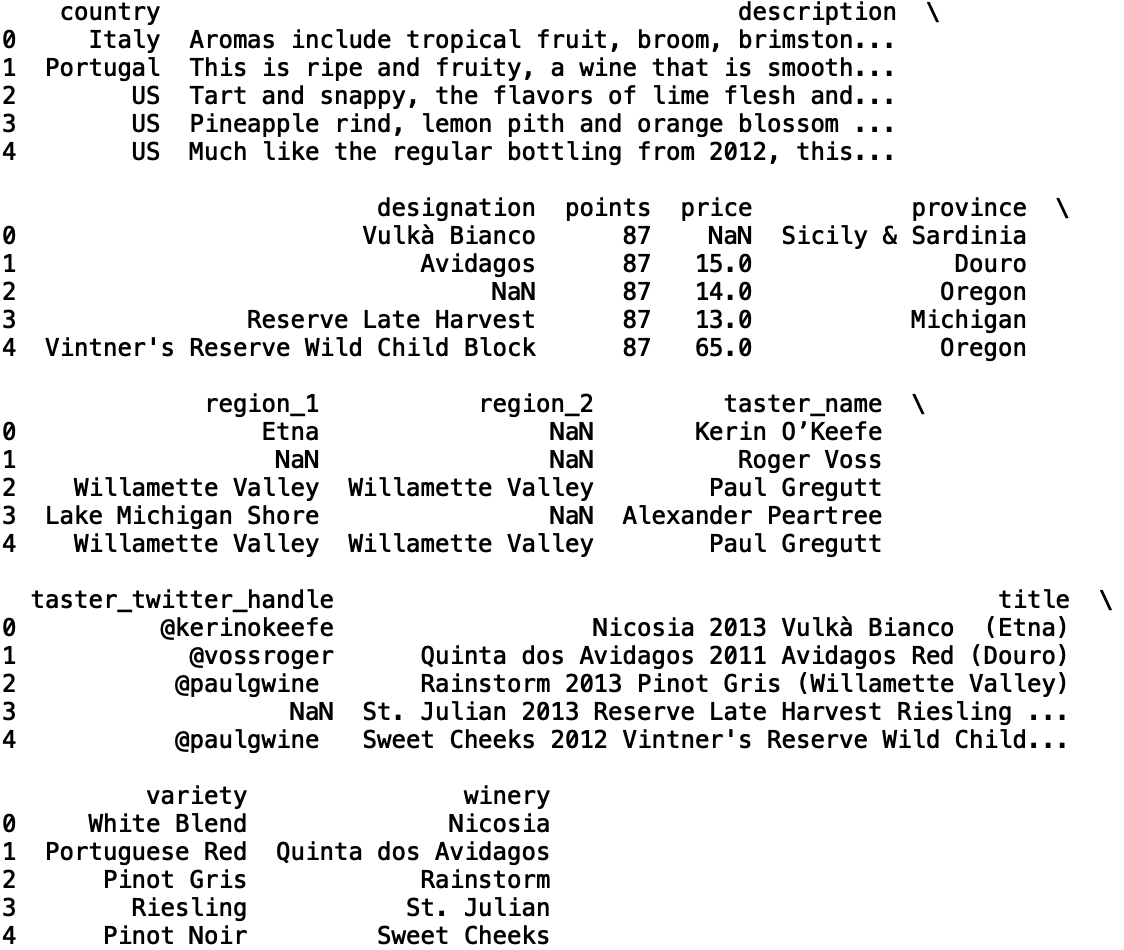 |   | country | description \ |
|---|---|---|
| 0 | Italy | Aromas include tropical fruit, broom, brimston... |
| 1 | Portugal | This is ripe and fruity, a wine that is smooth... |
| 2 | US | Tart and snappy, the flavors of lime flesh and... |
| 3 | US | Pineapple rind, lemon pith and orange blossom ... |
| 4 | US | Much like the regular bottling from 2012, this... |

|   | designation | points | price | province \ |
|---|---|---|---|---|
| 0 | Vulkà Bianco | 87 | NaN | Sicily & Sardinia |
| 1 | Avidagos | 87 | 15.0 | Douro |
| 2 | NaN | 87 | 14.0 | Oregon |
| 3 | Reserve Late Harvest | 87 | 13.0 | Michigan |
| 4 | Vintner's Reserve Wild Child Block | 87 | 65.0 | Oregon |

|   | region_1 | region_2 | taster_name \ |
|---|---|---|---|
| 0 | Etna | NaN | Kerin O’Keefe |
| 1 | NaN | NaN | Roger Voss |
| 2 | Willamette Valley | Willamette Valley | Paul Gregutt |
| 3 | Lake Michigan Shore | NaN | Alexander Peartree |
| 4 | Willamette Valley | Willamette Valley | Paul Gregutt |

|   | taster_twitter_handle | title \ |
|---|---|---|
| 0 | @kerinokeefe | Nicosia 2013 Vulkà Bianco (Etna) |
| 1 | @vossroger | Quinta dos Avidagos 2011 Avidagos Red (Douro) |
| 2 | @paulgwine | Rainstorm 2013 Pinot Gris (Willamette Valley) |
| 3 | NaN | St. Julian 2013 Reserve Late Harvest Riesling ... |
| 4 | @paulgwine | Sweet Cheeks 2012 Vintner's Reserve Wild Child... |

|   | variety | winery |
|---|---|---|
| 0 | White Blend | Nicosia |
| 1 | Portuguese Red | Quinta dos Avidagos |
| 2 | Pinot Gris | Rainstorm |
| 3 | Riesling | St. Julian |
| 4 | Pinot Noir | Sweet Cheeks |